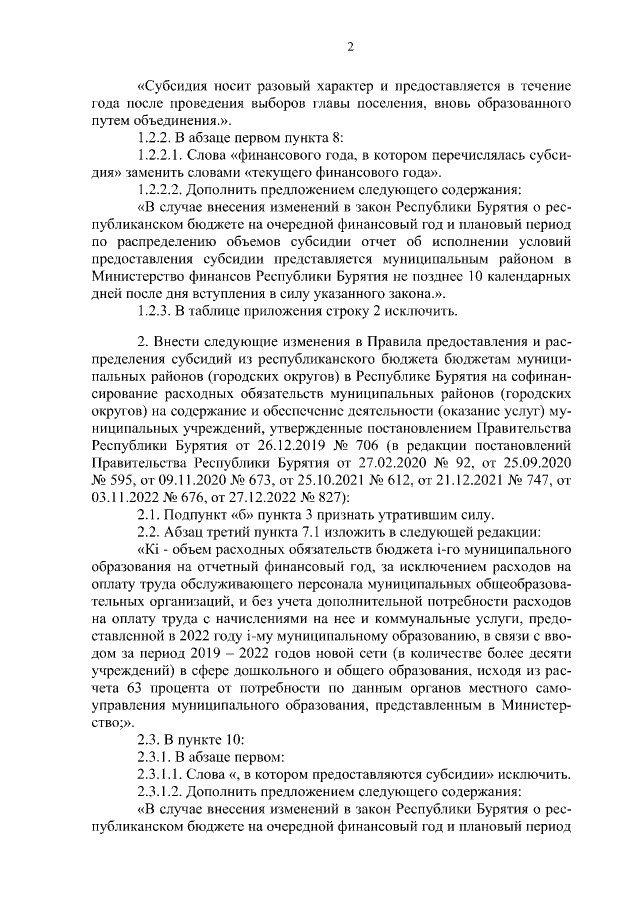 2

«Субсидия носит разовый характер и предоставляется в течение года после проведения выборов главы поселения, вновь образованного путем объединения.».

1.2.2. В абзаце первом пункта 8:

1.2.2.1. Слова «финансового года, в котором перечислялась субсидия» заменить словами «текущего финансового года».

1.2.2.2. Дополнить предложением следующего содержания:

«В случае внесения изменений в закон Республики Бурятия о республиканском бюджете на очередной финансовый год и плановый период по распределению объемов субсидии отчет об исполнении условий предоставления субсидии представляется муниципальным районом в Министерство финансов Республики Бурятия не позднее 10 календарных дней после дня вступления в силу указанного закона.».

1.2.3. В таблице приложения строку 2 исключить.

2. Внести следующие изменения в Правила предоставления и распределения субсидий из республиканского бюджета бюджетам муниципальных районов (городских округов) в Республике Бурятия на софинансирование расходных обязательств муниципальных районов (городских округов) на содержание и обеспечение деятельности (оказание услуг) муниципальных учреждений, утвержденные постановлением Правительства Республики Бурятия от 26.12.2019 № 706 (в редакции постановлений Правительства Республики Бурятия от 27.02.2020 № 92, от 25.09.2020 № 595, от 09.11.2020 № 673, от 25.10.2021 № 612, от 21.12.2021 № 747, от 03.11.2022 № 676, от 27.12.2022 № 827):

2.1. Подпункт «б» пункта 3 признать утратившим силу.

2.2. Абзац третий пункта 7.1 изложить в следующей редакции:

«Ki - объем расходных обязательств бюджета i-го муниципального образования на отчетный финансовый год, за исключением расходов на оплату труда обслуживающего персонала муниципальных общеобразовательных организаций, и без учета дополнительной потребности расходов на оплату труда с начислениями на нее и коммунальные услуги, предоставленной в 2022 году i-му муниципальному образованию, в связи с вводом за период 2019 – 2022 годов новой сети (в количестве более десяти учреждений) в сфере дошкольного и общего образования, исходя из расчета 63 процента от потребности по данным органов местного самоуправления муниципального образования, представленным в Министерство;».

2.3. В пункте 10:

2.3.1. В абзаце первом:

2.3.1.1. Слова «, в котором предоставляются субсидии» исключить.

2.3.1.2. Дополнить предложением следующего содержания:

«В случае внесения изменений в закон Республики Бурятия о республиканском бюджете на очередной финансовый год и плановый период